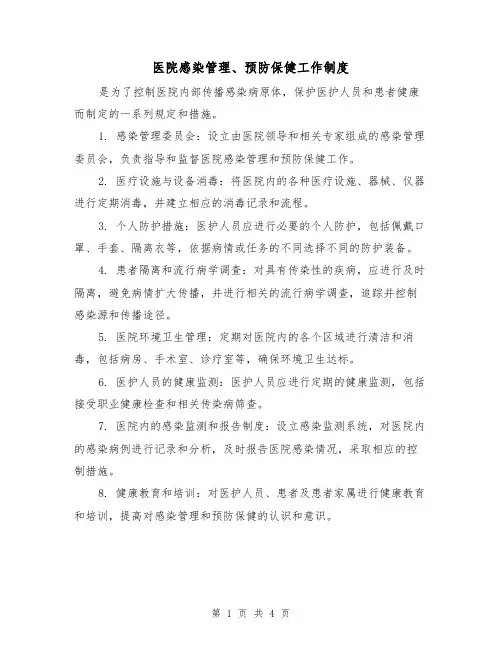 医院感染管理、预防保健工作制度

是为了控制医院内部传播感染病原体，保护医护人员和患者健康而制定的一系列规定和措施。

1. 感染管理委员会：设立由医院领导和相关专家组成的感染管理委员会，负责指导和监督医院感染管理和预防保健工作。

2. 医疗设施与设备消毒：将医院内的各种医疗设施、器械、仪器进行定期消毒，并建立相应的消毒记录和流程。

3. 个人防护措施：医护人员应进行必要的个人防护，包括佩戴口罩、手套、隔离衣等，依据病情或任务的不同选择不同的防护装备。

4. 患者隔离和流行病学调查：对具有传染性的疾病，应进行及时隔离，避免病情扩大传播，并进行相关的流行病学调查，追踪并控制感染源和传播途径。

5. 医院环境卫生管理：定期对医院内的各个区域进行清洁和消毒，包括病房、手术室、诊疗室等，确保环境卫生达标。

6. 医护人员的健康监测：医护人员应进行定期的健康监测，包括接受职业健康检查和相关传染病筛查。

7. 医院内的感染监测和报告制度：设立感染监测系统，对医院内的感染病例进行记录和分析，及时报告医院感染情况，采取相应的控制措施。

8. 健康教育和培训：对医护人员、患者及患者家属进行健康教育和培训，提高对感染管理和预防保健的认识和意识。

第 1 页 共 4 页